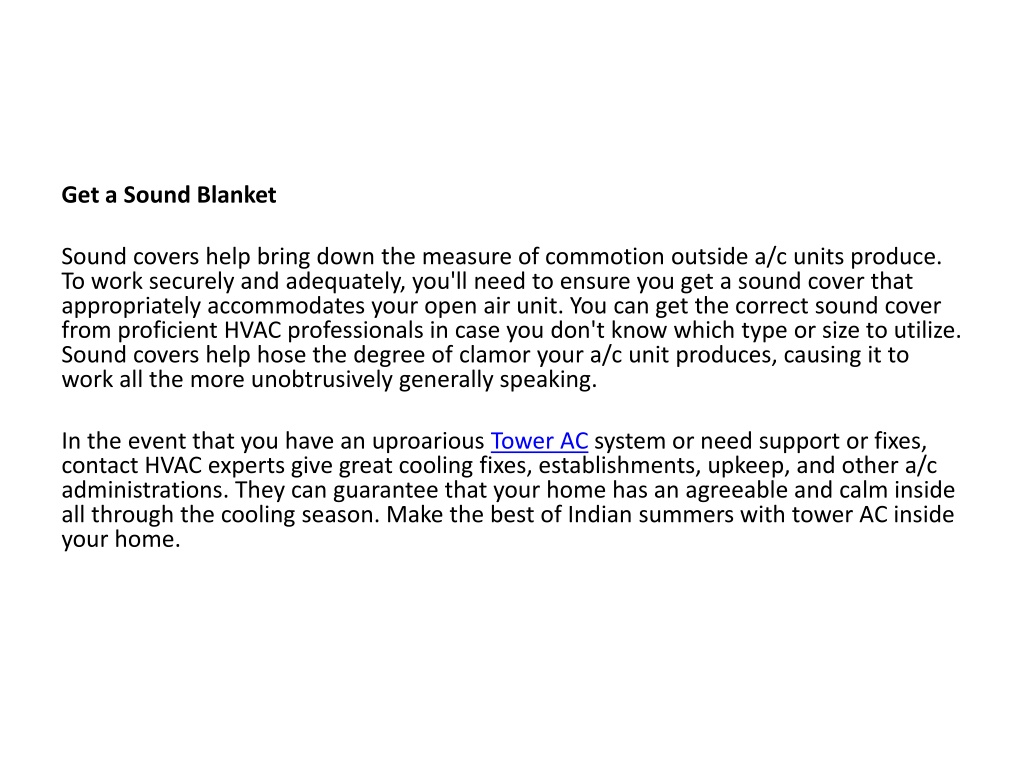 Get a Sound Blanket

Sound covers help bring down the measure of commotion outside a/c units produce. To work securely and adequately, you'll need to ensure you get a sound cover that appropriately accommodates your open air unit. You can get the correct sound cover from proficient HVAC professionals in case you don't know which type or size to utilize. Sound covers help hose the degree of clamor your a/c unit produces, causing it to work all the more unobtrusively generally speaking.

In the event that you have an uproarious Tower AC system or need support or fixes, contact HVAC experts give great cooling fixes, establishments, upkeep, and other a/c administrations. They can guarantee that your home has an agreeable and calm inside all through the cooling season. Make the best of Indian summers with tower AC inside your home.